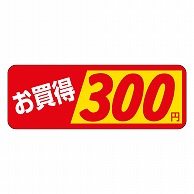 お買得 300円